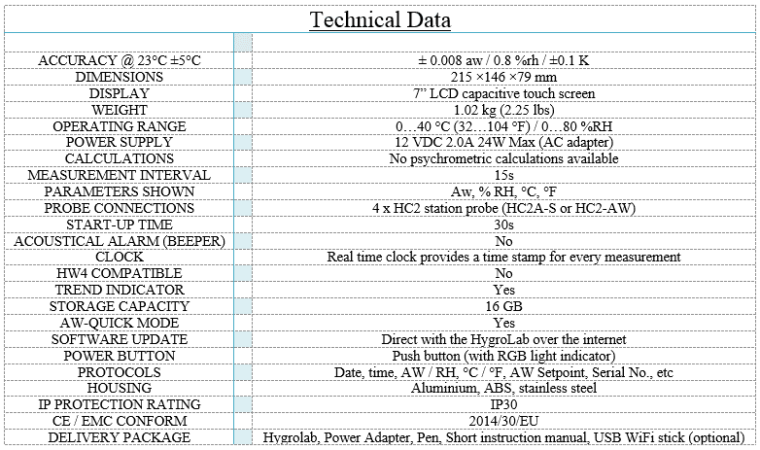 Technical Data

| | |
|---|---|
| ACCURACY @ 23°C ±5°C | ± 0.008 aw / 0.8 %rh / ±0.1 K |
| DIMENSIONS | 215 ×146 ×79 mm |
| DISPLAY | 7" LCD capacitive touch screen |
| WEIGHT | 1.02 kg (2.25 lbs) |
| OPERATING RANGE | 0…40 °C (32…104 °F) / 0…80 %RH |
| POWER SUPPLY | 12 VDC 2.0A 24W Max (AC adapter) |
| CALCULATIONS | No psychrometric calculations available |
| MEASUREMENT INTERVAL | 15s |
| PARAMETERS SHOWN | Aw, % RH, °C, °F |
| PROBE CONNECTIONS | 4 x HC2 station probe (HC2A-S or HC2-AW) |
| START-UP TIME | 30s |
| ACOUSTICAL ALARM (BEEPER) | No |
| CLOCK | Real time clock provides a time stamp for every measurement |
| HW4 COMPATIBLE | No |
| TREND INDICATOR | Yes |
| STORAGE CAPACITY | 16 GB |
| AW-QUICK MODE | Yes |
| SOFTWARE UPDATE | Direct with the HygroLab over the internet |
| POWER BUTTON | Push button (with RGB light indicator) |
| PROTOCOLS | Date, time, AW / RH, °C / °F, AW Setpoint, Serial No., etc |
| HOUSING | Aluminium, ABS, stainless steel |
| IP PROTECTION RATING | IP30 |
| CE / EMC CONFORM | 2014/30/EU |
| DELIVERY PACKAGE | Hygrolab, Power Adapter, Pen, Short instruction manual, USB WiFi stick (optional) |